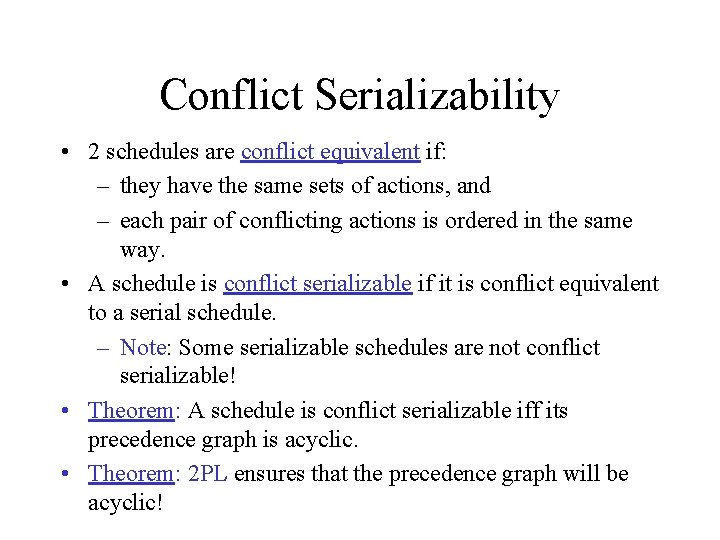 Conflict Serializability

• 2 schedules are conflict equivalent if:
– they have the same sets of actions, and
– each pair of conflicting actions is ordered in the same way.
• A schedule is conflict serializable if it is conflict equivalent to a serial schedule.
– Note: Some serializable schedules are not conflict serializable!
• Theorem: A schedule is conflict serializable iff its precedence graph is acyclic.
• Theorem: 2PL ensures that the precedence graph will be acyclic!